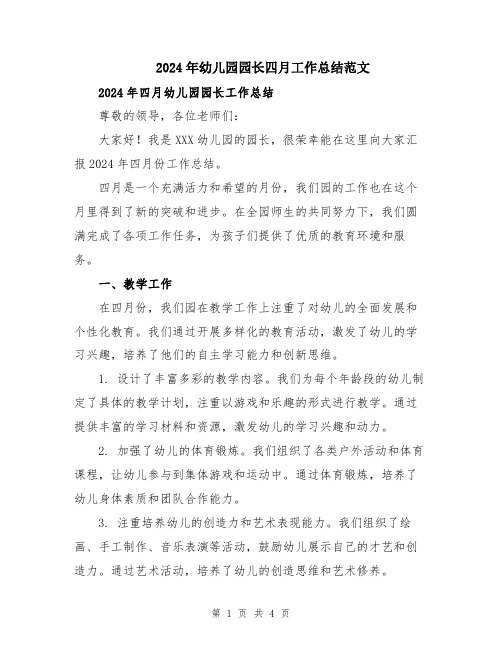 2024年幼儿园园长四月工作总结范文

2024年四月幼儿园园长工作总结

尊敬的领导，各位老师们：

大家好！我是XXX幼儿园的园长，很荣幸能在这里向大家汇报2024年四月份工作总结。

四月是一个充满活力和希望的月份，我们园的工作也在这个月里得到了新的突破和进步。在全园师生的共同努力下，我们圆满完成了各项工作任务，为孩子们提供了优质的教育环境和服务。

一、教学工作

在四月份，我们园在教学工作上注重了对幼儿的全面发展和个性化教育。我们通过开展多样化的教育活动，激发了幼儿的学习兴趣，培养了他们的自主学习能力和创新思维。

1. 设计了丰富多彩的教学内容。我们为每个年龄段的幼儿制定了具体的教学计划，注重以游戏和乐趣的形式进行教学。通过提供丰富的学习材料和资源，激发幼儿的学习兴趣和动力。

2. 加强了幼儿的体育锻炼。我们组织了各类户外活动和体育课程，让幼儿参与到集体游戏和运动中。通过体育锻炼，培养了幼儿身体素质和团队合作能力。

3. 注重培养幼儿的创造力和艺术表现能力。我们组织了绘画、手工制作、音乐表演等活动，鼓励幼儿展示自己的才艺和创造力。通过艺术活动，培养了幼儿的创造思维和艺术修养。

第 1 页 共 4 页